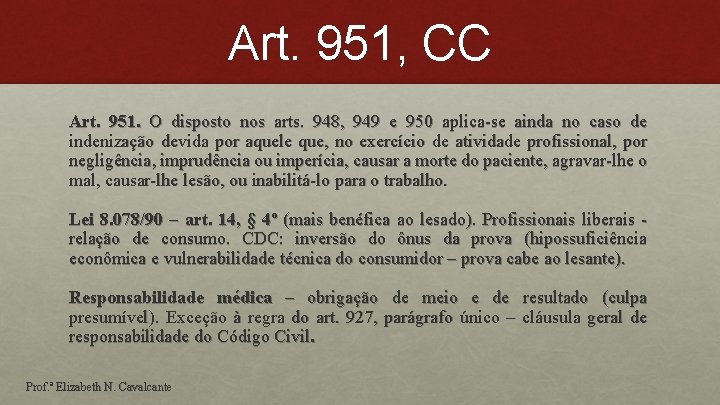 Art. 951, CC

Art. 951. O disposto nos arts. 948, 949 e 950 aplica-se ainda no caso de indenização devida por aquele que, no exercício de atividade profissional, por negligência, imprudência ou imperícia, causar a morte do paciente, agravar-lhe o mal, causar-lhe lesão, ou inabilitá-lo para o trabalho.

Lei 8.078/90 – art. 14, § 4º (mais benéfica ao lesado). Profissionais liberais - relação de consumo. CDC: inversão do ônus da prova (hipossuficiência econômica e vulnerabilidade técnica do consumidor – prova cabe ao lesante).

Responsabilidade médica – obrigação de meio e de resultado (culpa presumível). Exceção à regra do art. 927, parágrafo único – cláusula geral de responsabilidade do Código Civil.

Prof.ª Elizabeth N. Cavalcante